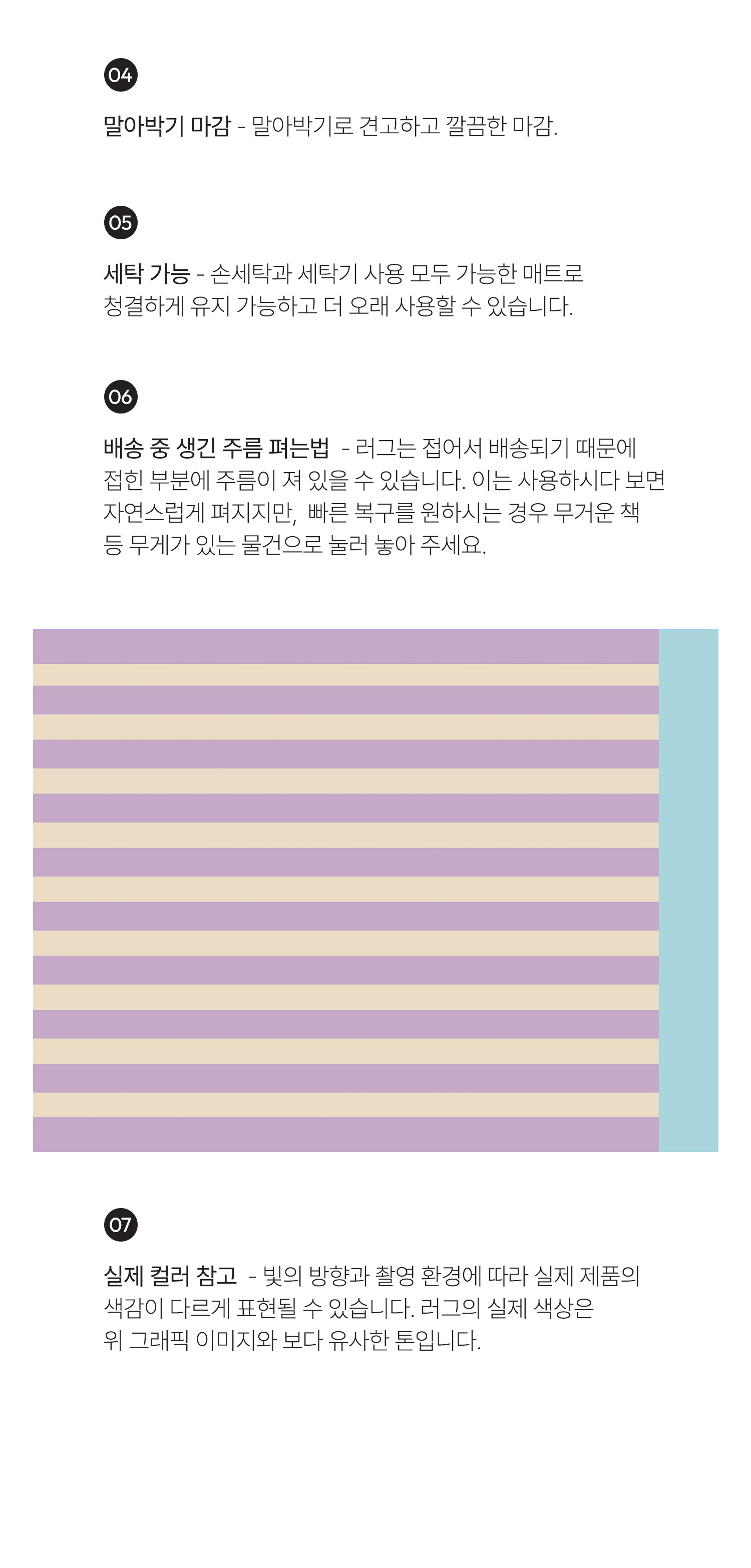 04

말아박기 마감 - 말아박기로 견고하고 깔끔한 마감.

05

세탁 가능 - 손세탁과 세탁기 사용 모두 가능한 매트로 청결하게 유지 가능하고 더 오래 사용할 수 있습니다.

06

배송 중 생긴 주름 펴는법 - 러그는 접어서 배송되기 때문에 접힌 부분에 주름이 져 있을 수 있습니다. 이는 사용하시다 보면 자연스럽게 펴지지만, 빠른 복구를 원하시는 경우 무거운 책 등 무게가 있는 물건으로 눌러 놓아 주세요.

07

실제 컬러 참고 - 빛의 방향과 촬영 환경에 따라 실제 제품의 색감이 다르게 표현될 수 있습니다. 러그의 실제 색상은 위 그래픽 이미지와 보다 유사한 톤입니다.